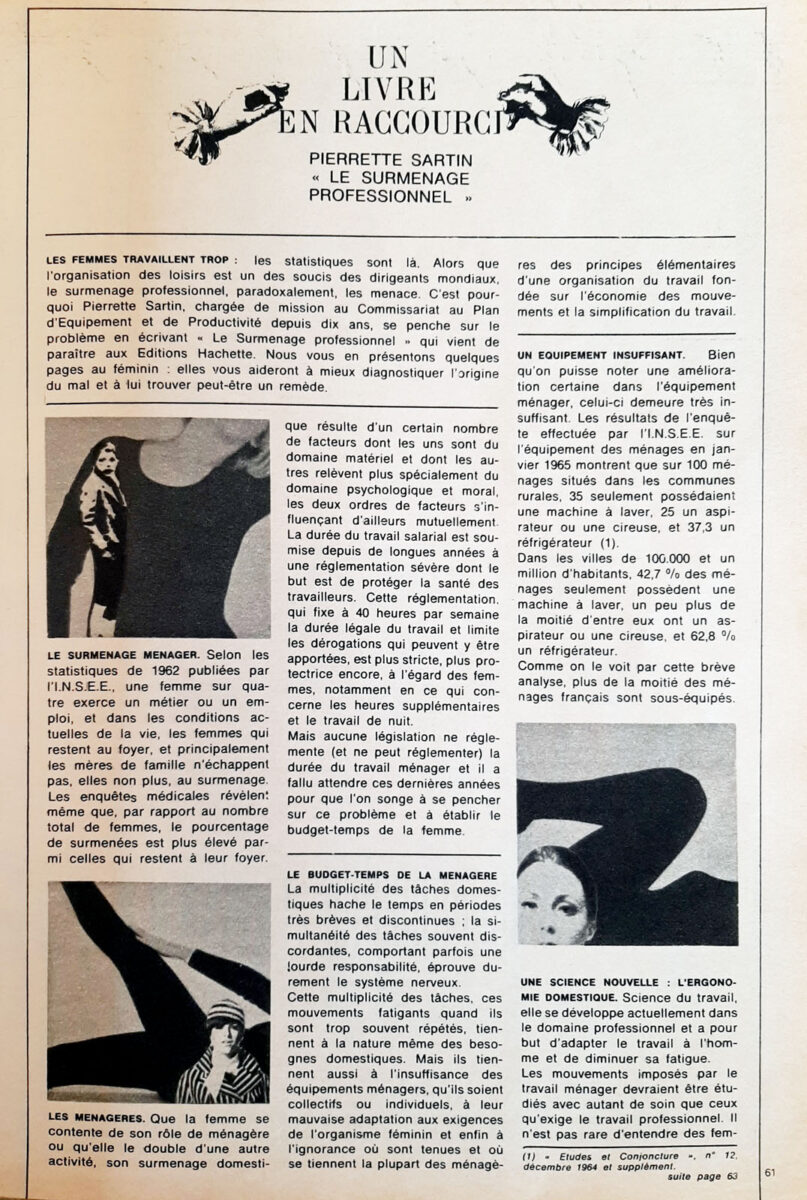 UN LIVRE EN RACCOURCI

PIERRETTE SARTIN « LE SURMENAGE PROFESSIONNEL »

LES FEMMES TRAVAILLENT TROP : les statistiques sont là. Alors que l'organisation des loisirs est un des soucis des dirigeants mondiaux, le surmenage professionnel, paradoxalement, les menace. C'est pourquoi Pierrette Sartin, chargée de mission au Commissariat au Plan d'Equipement et de Productivité depuis dix ans, se penche sur le problème en écrivant « Le Surmenage professionnel » qui vient de paraître aux Editions Hachette. Nous vous en présentons quelques pages au féminin : elles vous aideront à mieux diagnostiquer l'origine du mal et à lui trouver peut-être un remède.

LE SURMENAGE MENAGER. Selon les statistiques de 1962 publiées par l'I.N.S.E.E., une femme sur quatre exerce un métier ou un emploi, et dans les conditions actuelles de la vie, les femmes qui restent au foyer, et principalement les mères de famille n'échappent pas, elles non plus, au surmenage. Les enquêtes médicales révèlent même que, par rapport au nombre total de femmes, le pourcentage de surmenées est plus élevé parmi celles qui restent à leur foyer.

LES MENAGERES. Que la femme se contente de son rôle de ménagère ou qu'elle le double d'une autre activité, son surmenage domestique résulte d'un certain nombre de facteurs dont les uns sont du domaine matériel et dont les autres relèvent plus spécialement du domaine psychologique et moral, les deux ordres de facteurs s'influençant d'ailleurs mutuellement.
La durée du travail salarial est soumise depuis de longues années à une réglementation sévère dont le but est de protéger la santé des travailleurs. Cette réglementation, qui fixe à 40 heures par semaine la durée légale du travail et limite les dérogations qui peuvent y être apportées, est plus stricte, plus protectrice encore, à l'égard des femmes, notamment en ce qui concerne les heures supplémentaires et le travail de nuit.
Mais aucune législation ne réglemente (et ne peut réglementer) la durée du travail ménager et il a fallu attendre ces dernières années pour que l'on songe à se pencher sur ce problème et à établir le budget-temps de la femme.

LE BUDGET-TEMPS DE LA MENAGERE La multiplicité des tâches domestiques hache le temps en périodes très brèves et discontinues ; la simultanéité des tâches souvent discordantes, comportant parfois une lourde responsabilité, éprouve durement le système nerveux.
Cette multiplicité des tâches, ces mouvements fatigants quand ils sont trop souvent répétés, tiennent à la nature même des besognes domestiques. Mais ils tiennent aussi à l'insuffisance des équipements ménagers, qu'ils soient collectifs ou individuels, à leur mauvaise adaptation aux exigences de l'organisme féminin et enfin à l'ignorance où sont tenues et où se tiennent la plupart des ménagères des principes élémentaires d'une organisation du travail fondée sur l'économie des mouvements et la simplification du travail.

UN EQUIPEMENT INSUFFISANT. Bien qu'on puisse noter une amélioration certaine dans l'équipement ménager, celui-ci demeure très insuffisant. Les résultats de l'enquête effectuée par l'I.N.S.E.E. sur l'équipement des ménages en janvier 1965 montrent que sur 100 ménages situés dans les communes rurales, 35 seulement possédaient une machine à laver, 25 un aspirateur ou une cireuse, et 37,3 un réfrigérateur (1).
Dans les villes de 100.000 et un million d'habitants, 42,7 % des ménages seulement possèdent une machine à laver, un peu plus de la moitié d'entre eux ont un aspirateur ou une cireuse, et 62,8 % un réfrigérateur.
Comme on le voit par cette brève analyse, plus de la moitié des ménages français sont sous-équipés.

UNE SCIENCE NOUVELLE : L'ERGONOMIE DOMESTIQUE. Science du travail, elle se développe actuellement dans le domaine professionnel et a pour but d'adapter le travail à l'homme et de diminuer sa fatigue.
Les mouvements imposés par le travail ménager devraient être étudiés avec autant de soin que ceux qu'exige le travail professionnel. Il n'est pas rare d'entendre des fem-

(1) « Etudes et Conjoncture », n° 12, décembre 1964 et supplément.

suite page 63

61